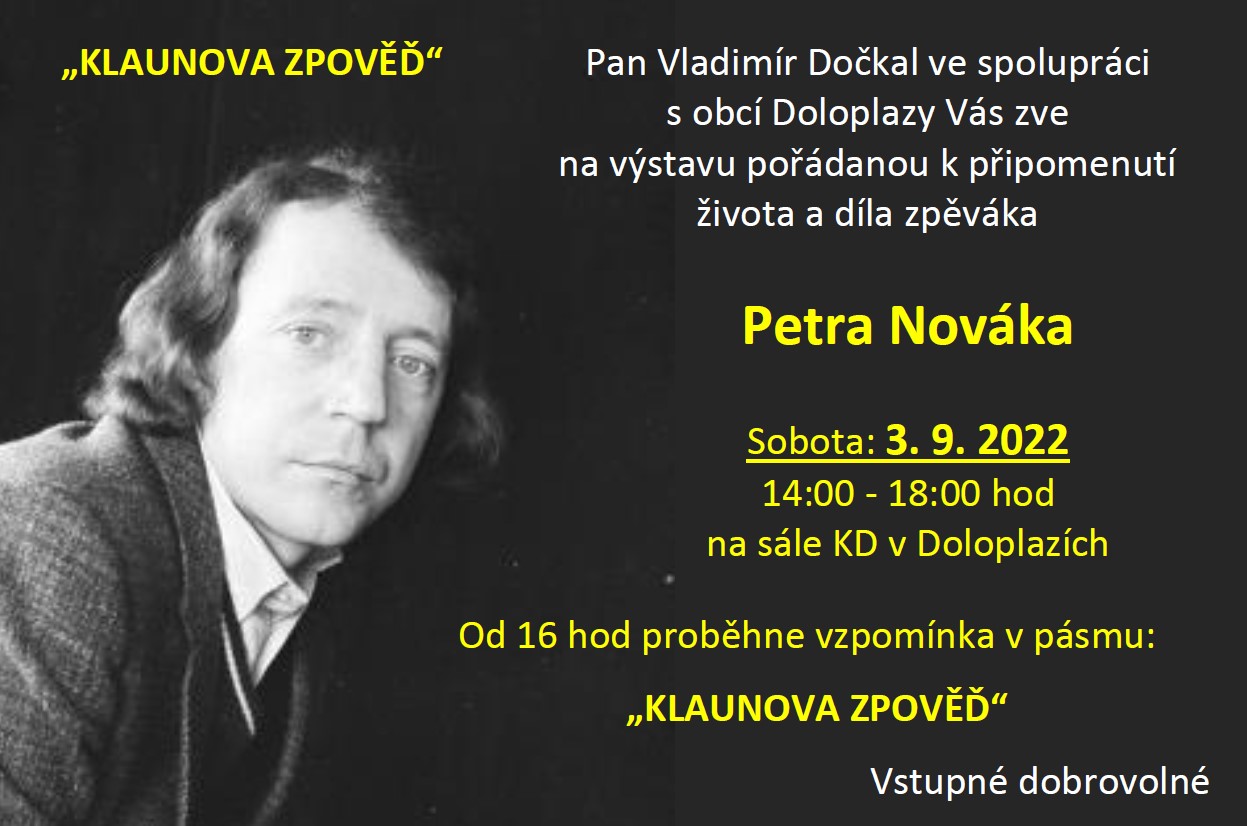 „KLAUNOVA ZPOVĚĎ“

Pan Vladimír Dočkal ve spolupráci
s obcí Doloplazy Vás zve
na výstavu pořádanou k připomenutí
života a díla zpěváka

Petra Nováka

Sobota: 3. 9. 2022
14:00 - 18:00 hod
na sále KD v Doloplazích

Od 16 hod proběhne vzpomínka v pásmu:

„KLAUNOVA ZPOVĚĎ“

Vstupné dobrovolné